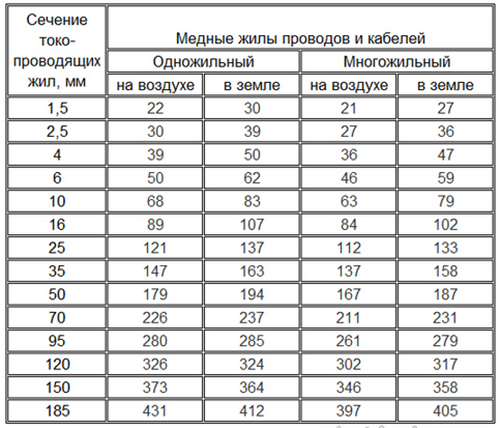 | Сечение токо-проводящих жил, мм | Медные жилы проводов и кабелей | | | |
|---|---|---|---|---|
| | Одножильный | | Многожильный | |
| | на воздухе | в земле | на воздухе | в земле |
| 1,5 | 22 | 30 | 21 | 27 |
| 2,5 | 30 | 39 | 27 | 36 |
| 4 | 39 | 50 | 36 | 47 |
| 6 | 50 | 62 | 46 | 59 |
| 10 | 68 | 83 | 63 | 79 |
| 16 | 89 | 107 | 84 | 102 |
| 25 | 121 | 137 | 112 | 133 |
| 35 | 147 | 163 | 137 | 158 |
| 50 | 179 | 194 | 167 | 187 |
| 70 | 226 | 237 | 211 | 231 |
| 95 | 280 | 285 | 261 | 279 |
| 120 | 326 | 324 | 302 | 317 |
| 150 | 373 | 364 | 346 | 358 |
| 185 | 431 | 412 | 397 | 405 |